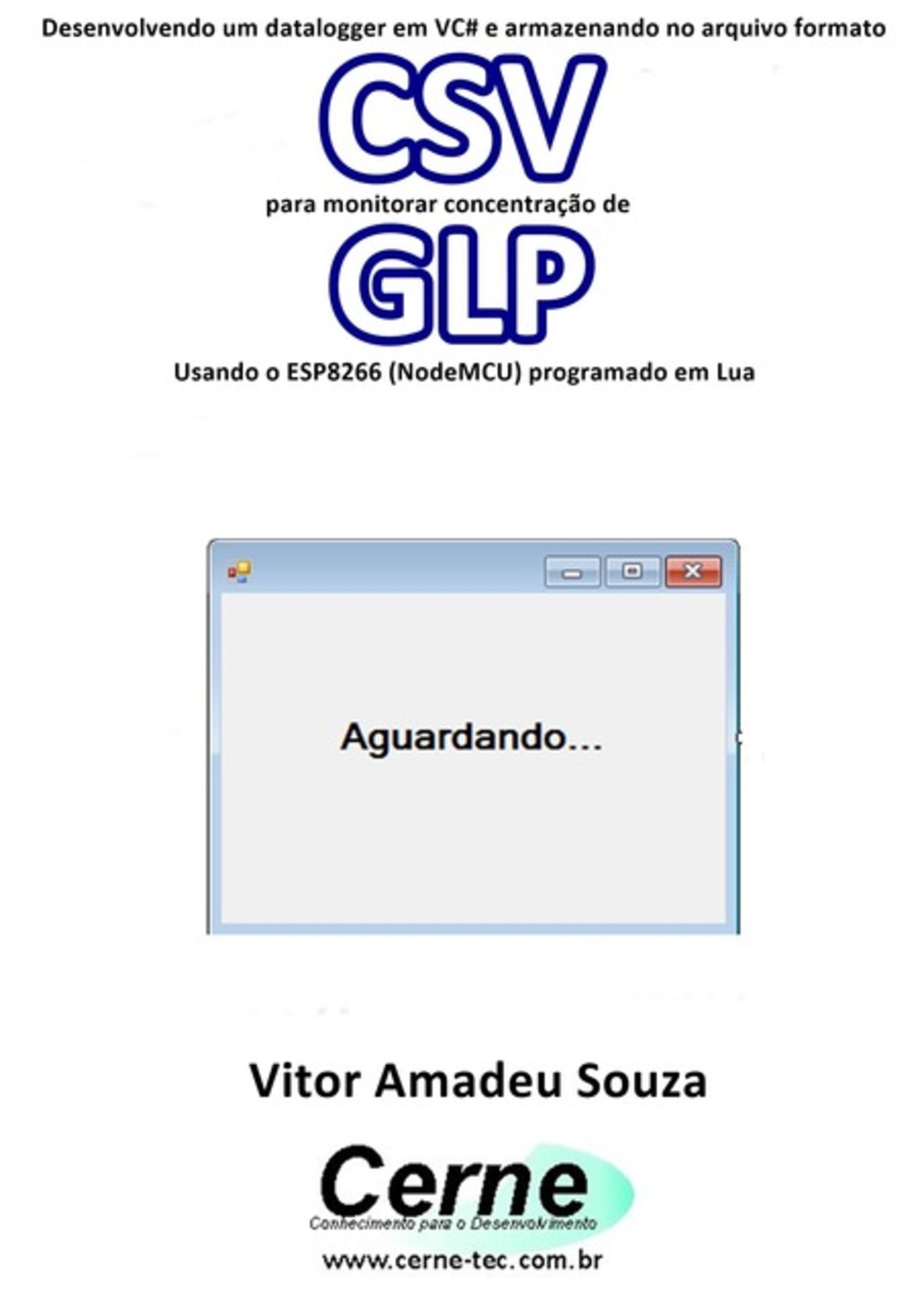 Desenvolvendo um datalogger em VC# e armazenando no arquivo formato

CSV

para monitorar concentração de

GLP

Usando o ESP8266 (NodeMCU) programado em Lua

Aguardando...

Vitor Amadeu Souza

Cerne

Conhecimento para o Desenvolvimento

www.cerne-tec.com.br